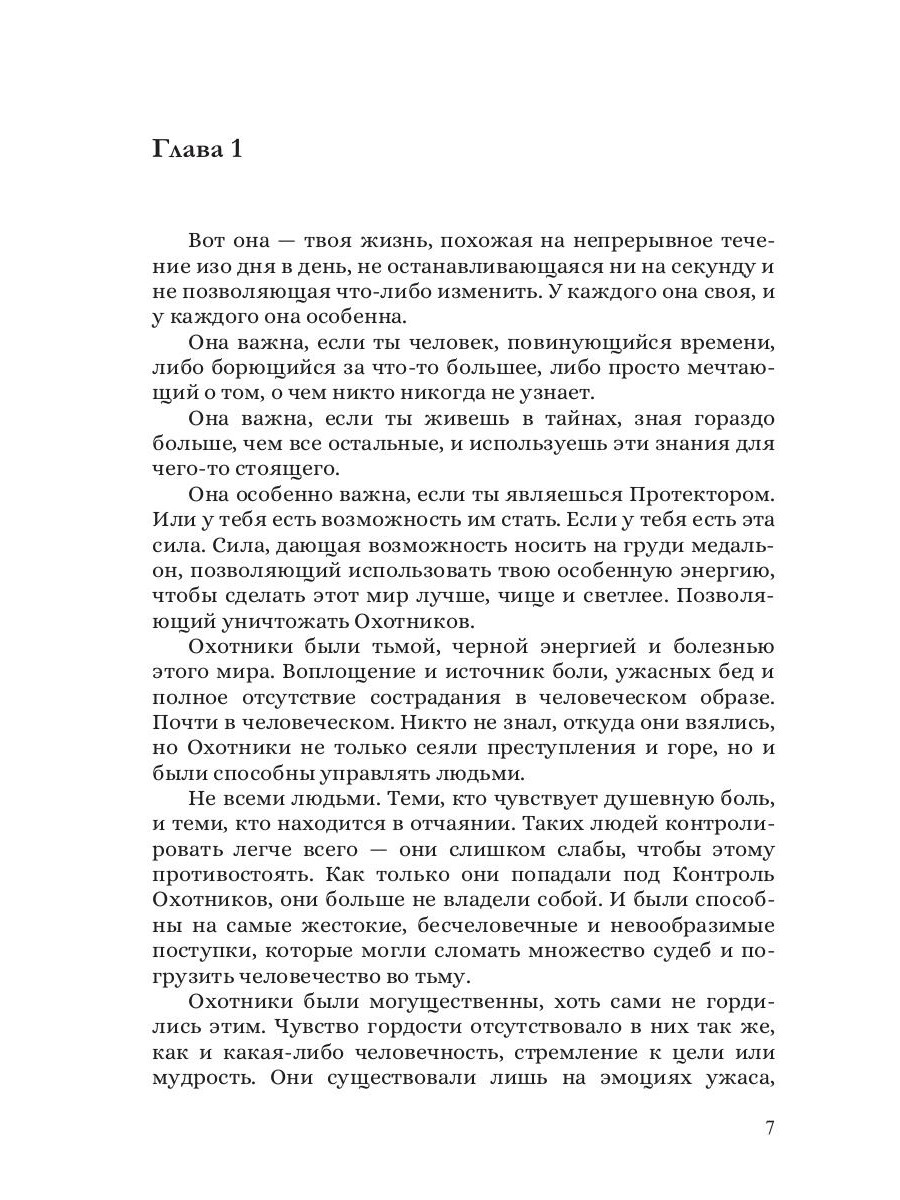 Глава 1

Вот она — твоя жизнь, похожая на непрерывное течение изо дня в день, не останавливающаяся ни на секунду и не позволяющая что-либо изменить. У каждого она своя, и у каждого она особенна.

Она важна, если ты человек, повинующийся времени, либо борющийся за что-то большее, либо просто мечтающий о том, о чем никто никогда не узнает.

Она важна, если ты живешь в тайнах, зная гораздо больше, чем все остальные, и используешь эти знания для чего-то стоящего.

Она особенно важна, если ты являешься Протектором. Или у тебя есть возможность им стать. Если у тебя есть эта сила. Сила, дающая возможность носить на груди медальон, позволяющий использовать твою особенную энергию, чтобы сделать этот мир лучше, чище и светлее. Позволяющий уничтожать Охотников.

Охотники были тьмой, черной энергией и болезнью этого мира. Воплощение и источник боли, ужасных бед и полное отсутствие сострадания в человеческом образе. Почти в человеческом. Никто не знал, откуда они взялись, но Охотники не только сеяли преступления и горе, но и были способны управлять людьми.

Не всеми людьми. Теми, кто чувствует душевную боль, и теми, кто находится в отчаянии. Таких людей контролировать легче всего — они слишком слабы, чтобы этому противостоять. Как только они попадали под Контроль Охотников, они больше не владели собой. И были способны на самые жестокие, бесчеловечные и невообразимые поступки, которые могли сломать множество судеб и погрузить человечество во тьму.

Охотники были могущественны, хоть сами не гордились этим. Чувство гордости отсутствовало в них так же, как и какая-либо человечность, стремление к цели или мудрость. Они существовали лишь на эмоциях ужаса,

7